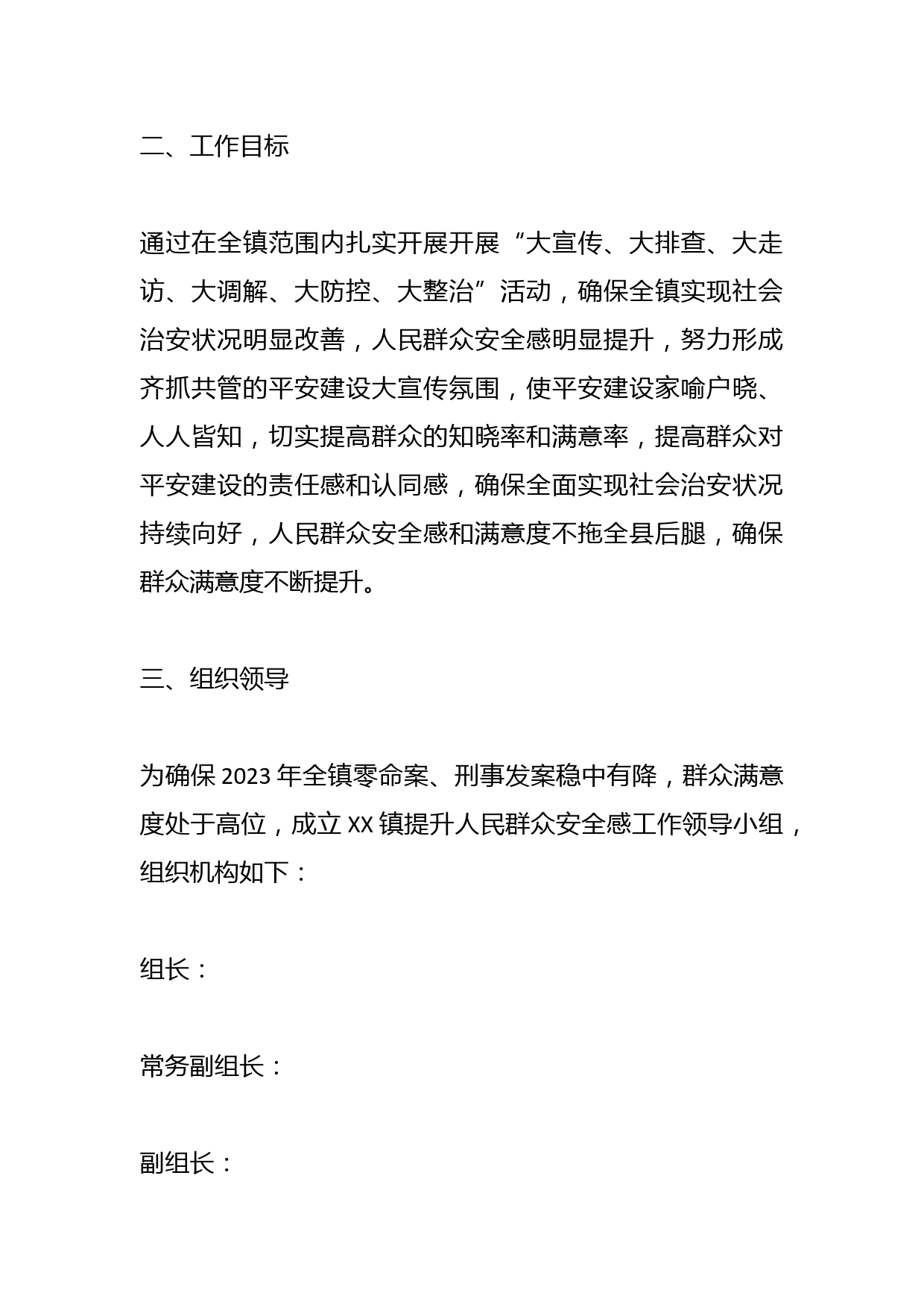 二、工作目标

通过在全镇范围内扎实开展开展“大宣传、大排查、大走访、大调解、大防控、大整治”活动，确保全镇实现社会治安状况明显改善，人民群众安全感明显提升，努力形成齐抓共管的平安建设大宣传氛围，使平安建设家喻户晓、人人皆知，切实提高群众的知晓率和满意率，提高群众对平安建设的责任感和认同感，确保全面实现社会治安状况持续向好，人民群众安全感和满意度不拖全县后腿，确保群众满意度不断提升。

三、组织领导

为确保 2023 年全镇零命案、刑事发案稳中有降，群众满意度处于高位，成立 XX 镇提升人民群众安全感工作领导小组，组织机构如下：

组长：

常务副组长：

副组长：